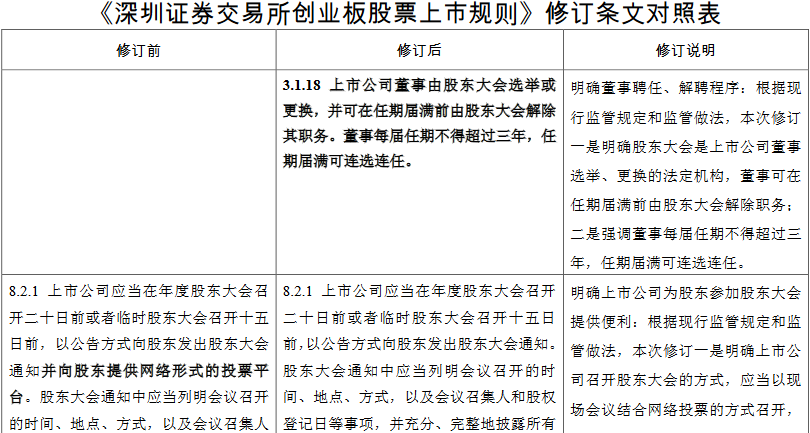 《深圳证券交易所创业板股票上市规则》修订条文对照表

| 修订前 | 修订后 | 修订说明 |
|---|---|---|
|  | 3.1.18 上市公司董事由股东大会选举或更换，并可在任期届满前由股东大会解除其职务。董事每届任期不得超过三年，任期届满可连选连任。 | 明确董事聘任、解聘程序：根据现行监管规定和监管做法，本次修订一是明确股东大会是上市公司董事选举、更换的法定机构，董事可在任期届满前由股东大会解除职务；二是强调董事每届任期不得超过三年，任期届满可连选连任。 |
| 8.2.1 上市公司应当在年度股东大会召开二十日前或者临时股东大会召开十五日前，以公告方式向股东发出股东大会通知并向股东提供网络形式的投票平台。股东大会通知中应当列明会议召开的时间、地点、方式，以及会议召集人 | 8.2.1 上市公司应当在年度股东大会召开二十日前或者临时股东大会召开十五日前，以公告方式向股东发出股东大会通知。股东大会通知中应当列明会议召开的时间、地点、方式，以及会议召集人和股权登记日等事项，并充分、完整地披露所有 | 明确上市公司为股东参加股东大会提供便利：根据现行监管规定和监管做法，本次修订一是明确上市公司召开股东大会的方式，应当以现场会议结合网络投票的方式召开， |